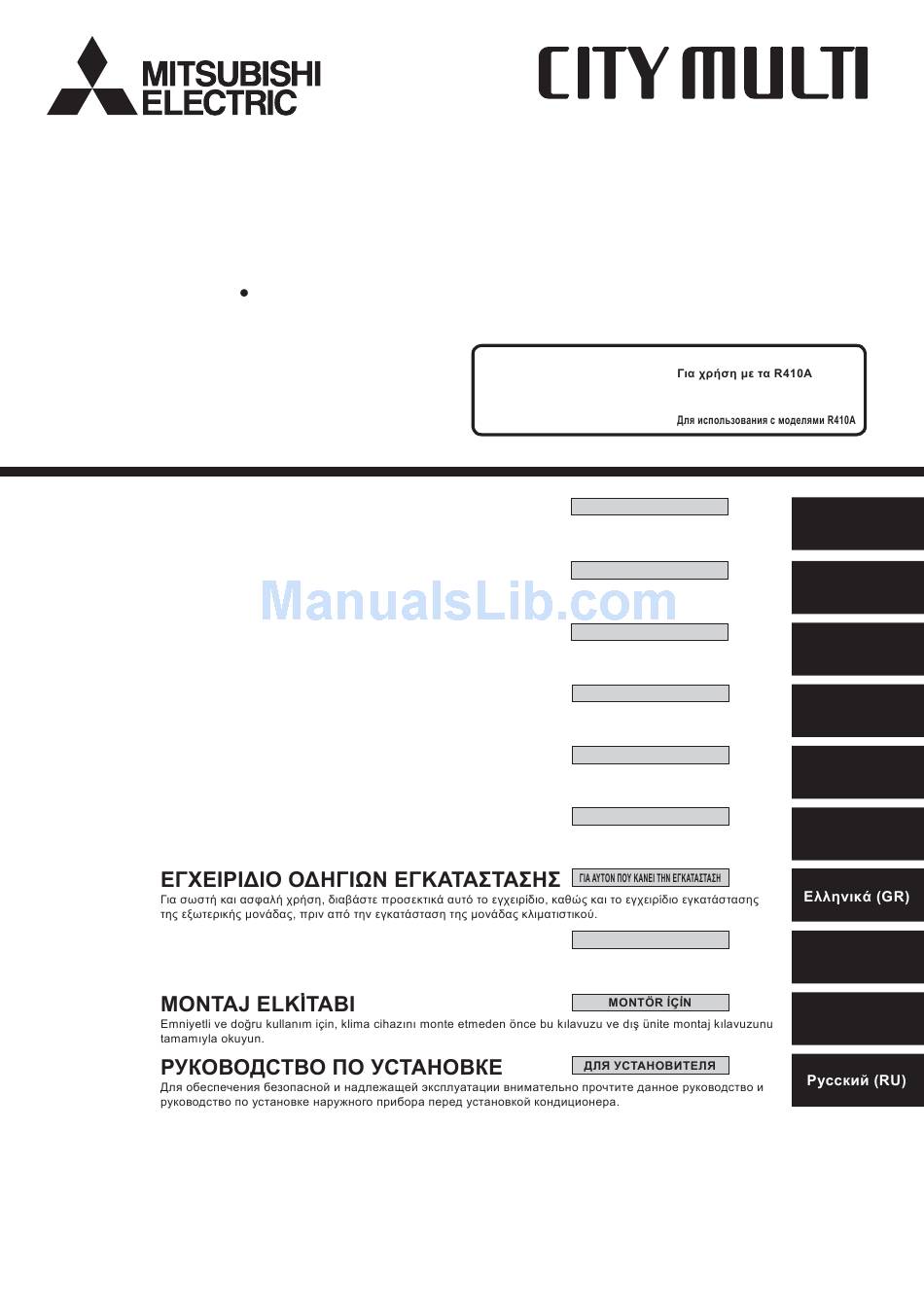 MITSUBISHI ELECTRIC

CITY MULTI

Για χρήση με τα R410A

Для использования с моделями R410A

ManualsLib.com

ΕΓΧΕΙΡΙΔΙΟ ΟΔΗΓΙΩΝ ΕΓΚΑΤΑΣΤΑΣΗΣ

ΓΙΑ ΑΥΤΟΝ ΠΟΥ ΚΑΝΕΙ ΤΗΝ ΕΓΚΑΤΑΣΤΑΣΗ

Για σωστή και ασφαλή χρήση, διαβάστε προσεκτικά αυτό το εγχειρίδιο, καθώς και το εγχειρίδιο εγκατάστασης της εξωτερικής μονάδας, πριν από την εγκατάσταση της μονάδας κλιματιστικού.

Ελληνικά (GR)

MONTAJ ELKİTABI

MONTÖR İÇİN

Emniyetli ve doğru kullanım için, klima cihazını monte etmeden önce bu kılavuzu ve dış ünite montaj kılavuzunu tamamıyla okuyun.

РУКОВОДСТВО ПО УСТАНОВКЕ

ДЛЯ УСТАНОВИТЕЛЯ

Для обеспечения безопасной и надлежащей эксплуатации внимательно прочтите данное руководство и руководство по установке наружного прибора перед установкой кондиционера.

Русский (RU)